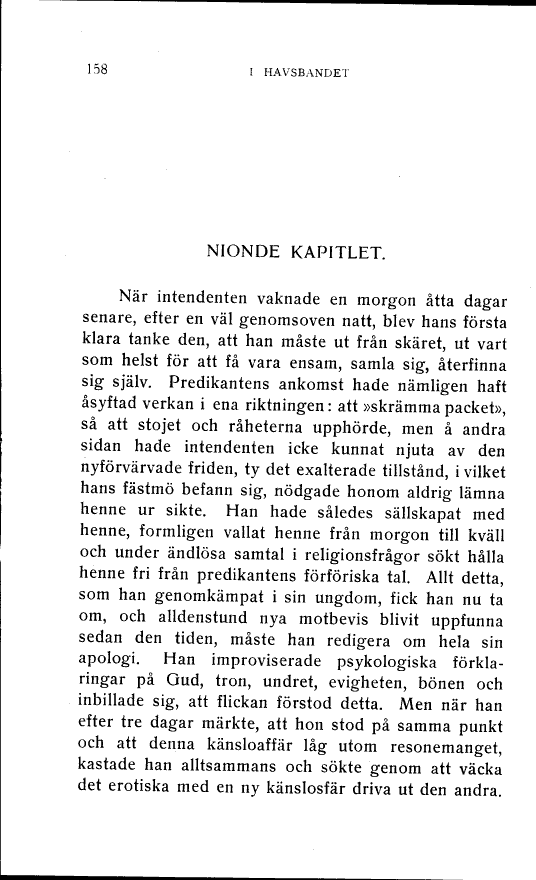 158 I HAVSBANDET

NIONDE KAPITLET.

När intendenten vaknade en morgon åtta dagar senare, efter en väl genomsoven natt, blev hans första klara tanke den, att han måste ut från skäret, ut vart som helst för att få vara ensam, samla sig, återfinna sig själv. Predikantens ankomst hade nämligen haft åsyftad verkan i ena riktningen: att »skrämma packet», så att stojet och råheterna upphörde, men å andra sidan hade intendenten icke kunnat njuta av den nyförvärvade friden, ty det exalterade tillstånd, i vilket hans fästmö befann sig, nödgade honom aldrig lämna henne ur sikte. Han hade således sällskapat med henne, formligen vallat henne från morgon till kväll och under ändlösa samtal i religionsfrågor sökt hålla henne fri från predikantens förföriska tal. Allt detta, som han genomkämpat i sin ungdom, fick han nu ta om, och alldenstund nya motbevis blivit uppfunna sedan den tiden, måste han redigera om hela sin apologi. Han improviserade psykologiska förklaringar på Gud, tron, undret, evigheten, bönen och inbillade sig, att flickan förstod detta. Men när han efter tre dagar märkte, att hon stod på samma punkt och att denna känsloaffär låg utom resonemanget, kastade han alltsammans och sökte genom att väcka det erotiska med en ny känslosfär driva ut den andra.